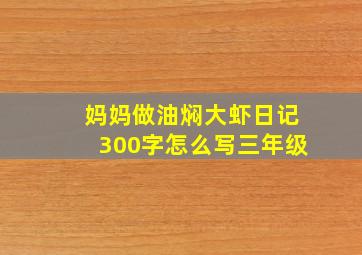 妈妈做油焖大虾日记
300字怎么写三年级